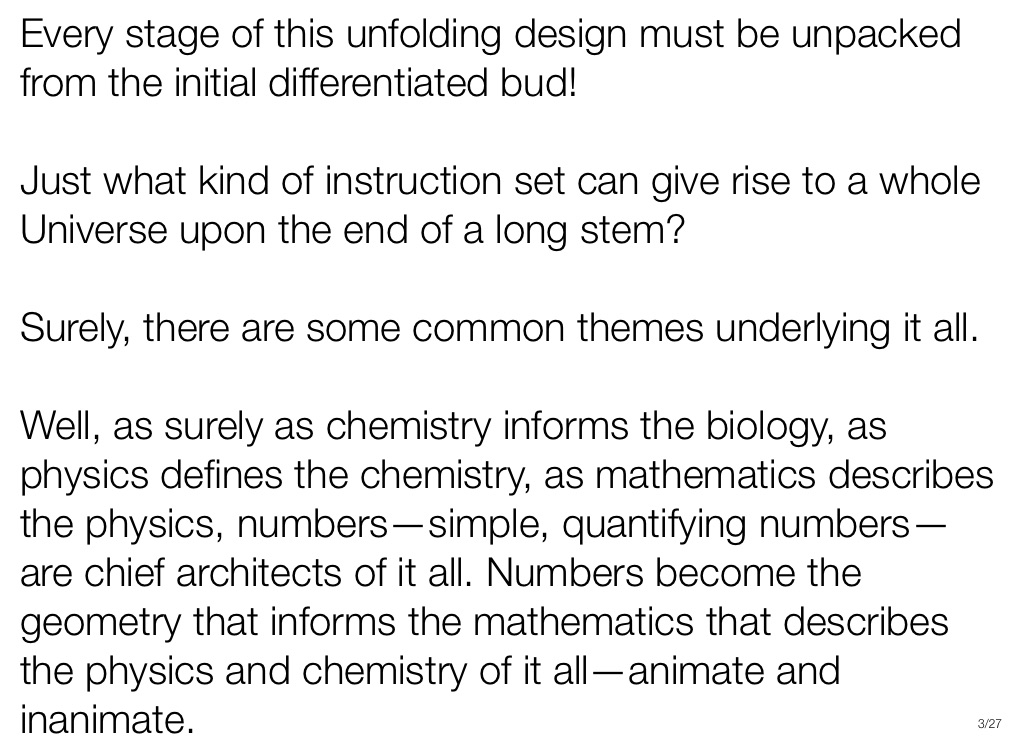 Every stage of this unfolding design must be unpacked from the initial differentiated bud!

Just what kind of instruction set can give rise to a whole Universe upon the end of a long stem?

Surely, there are some common themes underlying it all.

Well, as surely as chemistry informs the biology, as physics defines the chemistry, as mathematics describes the physics, numbers—simple, quantifying numbers—are chief architects of it all. Numbers become the geometry that informs the mathematics that describes the physics and chemistry of it all—animate and inanimate.

3/27